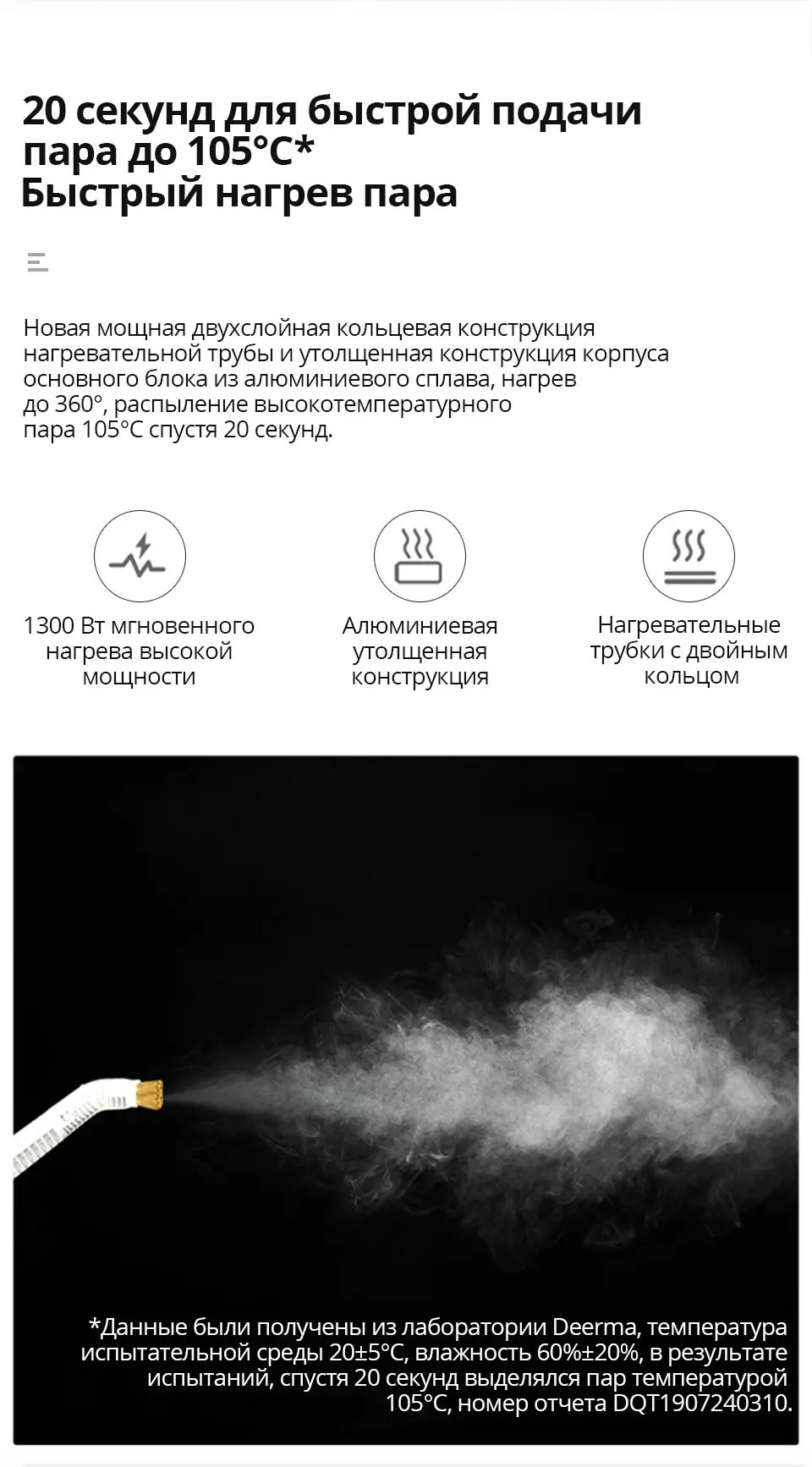 20 секунд для быстрой подачи пара до 105°C*
Быстрый нагрев пара

Новая мощная двухслойная кольцевая конструкция нагревательной трубы и утолщенная конструкция корпуса основного блока из алюминиевого сплава, нагрев до 360°, распыление высокотемпературного пара 105°C спустя 20 секунд.

1300 Вт мгновенного нагрева высокой мощности

Алюминиевая утолщенная конструкция

Нагревательные трубки с двойным кольцом

*Данные были получены из лаборатории Deerma, температура испытательной среды 20±5°C, влажность 60%±20%, в результате испытаний, спустя 20 секунд выделялся пар температурой 105°C, номер отчета DQT1907240310.